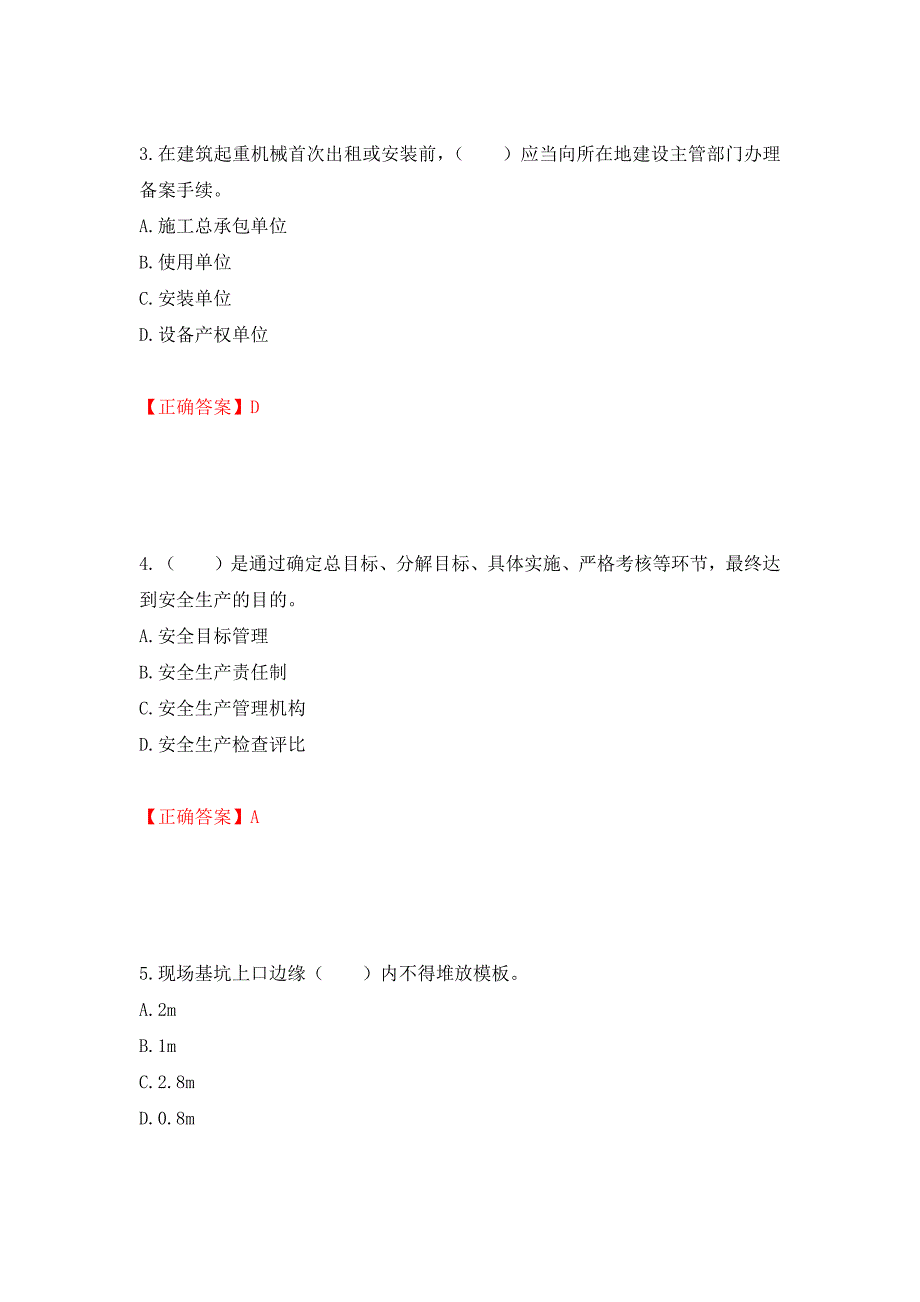 3.在建筑起重机械首次出租或安装前，（　　）应当向所在地建设主管部门办理备案手续。

A.施工总承包单位

B.使用单位

C.安装单位

D.设备产权单位

【正确答案】D

4.（　　）是通过确定总目标、分解目标、具体实施、严格考核等环节，最终达到安全生产的目的。

A.安全目标管理

B.安全生产责任制

C.安全生产管理机构

D.安全生产检查评比

【正确答案】A

5.现场基坑上口边缘（　　）内不得堆放模板。

A.2m

B.1m

C.2.8m

D.0.8m